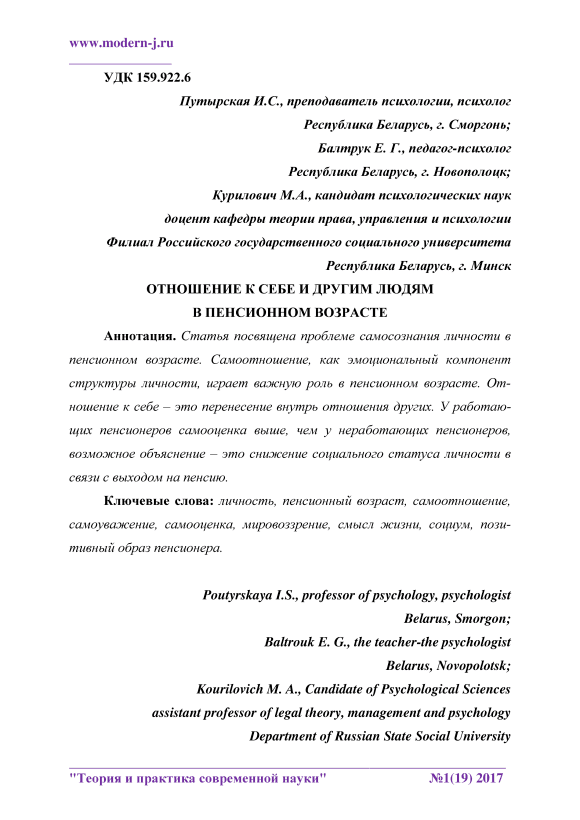 www.modern-j.ru

УДК 159.922.6

Путырская И.С., преподаватель психологии, психолог
Республика Беларусь, г. Сморгонь;
Балтрук Е. Г., педагог-психолог
Республика Беларусь, г. Новополоцк;
Курилович М.А., кандидат психологических наук
доцент кафедры теории права, управления и психологии
Филиал Российского государственного социального университета
Республика Беларусь, г. Минск

ОТНОШЕНИЕ К СЕБЕ И ДРУГИМ ЛЮДЯМ
В ПЕНСИОННОМ ВОЗРАСТЕ

Аннотация. Статья посвящена проблеме самосознания личности в пенсионном возрасте. Самоотношение, как эмоциональный компонент структуры личности, играет важную роль в пенсионном возрасте. Отношение к себе – это перенесение внутрь отношения других. У работающих пенсионеров самооценка выше, чем у неработающих пенсионеров, возможное объяснение – это снижение социального статуса личности в связи с выходом на пенсию.

Ключевые слова: личность, пенсионный возраст, самоотношение, самоуважение, самооценка, мировоззрение, смысл жизни, социум, позитивный образ пенсионера.

Poutyrskaya I.S., professor of psychology, psychologist
Belarus, Smorgon;
Baltrouk E. G., the teacher-the psychologist
Belarus, Novopolotsk;
Kourilovich M. A., Candidate of Psychological Sciences
assistant professor of legal theory, management and psychology
Department of Russian State Social University

"Теория и практика современной науки" №1(19) 2017